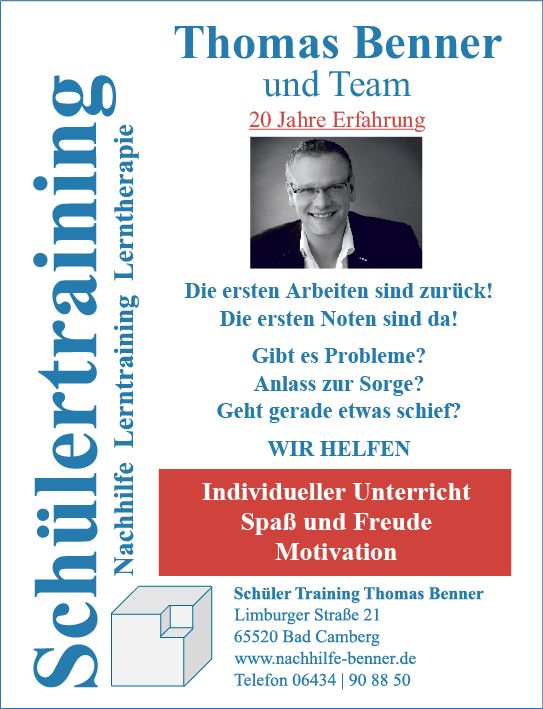 Schülertraining

Nachhilfe Lerntraining Lerntherapie

Thomas Benner
und Team

20 Jahre Erfahrung

Die ersten Arbeiten sind zurück!
Die ersten Noten sind da!

Gibt es Probleme?
Anlass zur Sorge?
Geht gerade etwas schief?

WIR HELFEN

Individueller Unterricht
Spaß und Freude
Motivation

Schüler Training Thomas Benner
Limburger Straße 21
65520 Bad Camberg
www.nachhilfe-benner.de
Telefon 06434 | 90 88 50